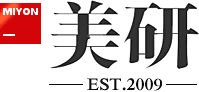 MIYON

美研

EST.2009